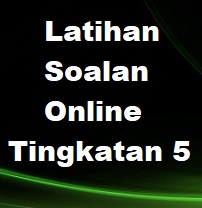 Latihan
Soalan
Online
Tingkatan 5